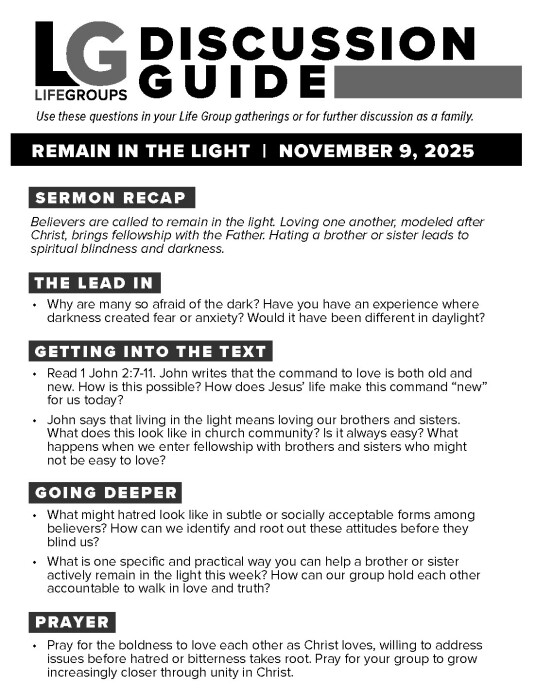 LG
LIFEGROUPS

DISCUSSION GUIDE

Use these questions in your Life Group gatherings or for further discussion as a family.

REMAIN IN THE LIGHT | NOVEMBER 9, 2025

SERMON RECAP

Believers are called to remain in the light. Loving one another, modeled after Christ, brings fellowship with the Father. Hating a brother or sister leads to spiritual blindness and darkness.

THE LEAD IN

• Why are many so afraid of the dark? Have you have an experience where darkness created fear or anxiety? Would it have been different in daylight?

GETTING INTO THE TEXT

• Read 1 John 2:7-11. John writes that the command to love is both old and new. How is this possible? How does Jesus' life make this command "new" for us today?

• John says that living in the light means loving our brothers and sisters. What does this look like in church community? Is it always easy? What happens when we enter fellowship with brothers and sisters who might not be easy to love?

GOING DEEPER

• What might hatred look like in subtle or socially acceptable forms among believers? How can we identify and root out these attitudes before they blind us?

• What is one specific and practical way you can help a brother or sister actively remain in the light this week? How can our group hold each other accountable to walk in love and truth?

PRAYER

• Pray for the boldness to love each other as Christ loves, willing to address issues before hatred or bitterness takes root. Pray for your group to grow increasingly closer through unity in Christ.